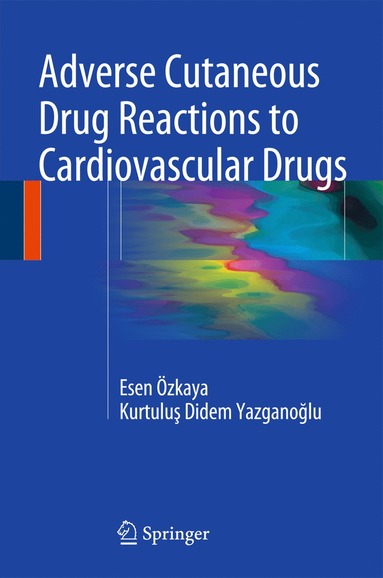 Adverse Cutaneous Drug Reactions to Cardiovascular Drugs

Esen Özkaya
Kurtuluş Didem Yazganoğlu

Springer